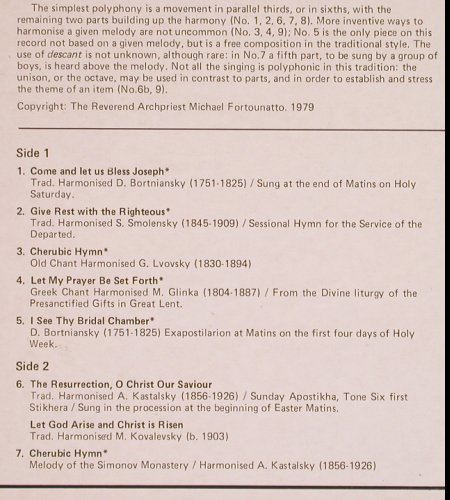 The simplest polyphony is a movement in parallel thirds, or in sixths, with the remaining two parts building up the harmony (No. 1, 2, 6, 7, 8). More inventive ways to harmonise a given melody are not uncommon (No. 3, 4, 9); No. 5 is the only piece on this record not based on a given melody, but is a free composition in the traditional style. The use of descant is not unknown, although rare: in No.7 a fifth part, to be sung by a group of boys, is heard above the melody. Not all the singing is polyphonic in this tradition: the unison, or the octave, may be used in contrast to parts, and in order to establish and stress the theme of an item (No.6b, 9).

Copyright: The Reverend Archpriest Michael Fortounatto. 1979

Side 1

1. Come and let us Bless Joseph*
Trad. Harmonised D. Bortniansky (1751-1825) / Sung at the end of Matins on Holy Saturday.

2. Give Rest with the Righteous*
Trad. Harmonised S. Smolensky (1845-1909) / Sessional Hymn for the Service of the Departed.

3. Cherubic Hymn*
Old Chant Harmonised G. Lvovsky (1830-1894)

4. Let My Prayer Be Set Forth*
Greek Chant Harmonised M. Glinka (1804-1887) / From the Divine liturgy of the Presanctified Gifts in Great Lent.

5. I See Thy Bridal Chamber*
D. Bortniansky (1751-1825) Exapostilarion at Matins on the first four days of Holy Week.

Side 2

6. The Resurrection, O Christ Our Saviour
Trad. Harmonised A. Kastalsky (1856-1926) / Sunday Apostikha, Tone Six first Stikhera / Sung in the procession at the beginning of Easter Matins.

Let God Arise and Christ is Risen
Trad. Harmonised M. Kovalevsky (b. 1903)

7. Cherubic Hymn*
Melody of the Simonov Monastery / Harmonised A. Kastalsky (1856-1926)